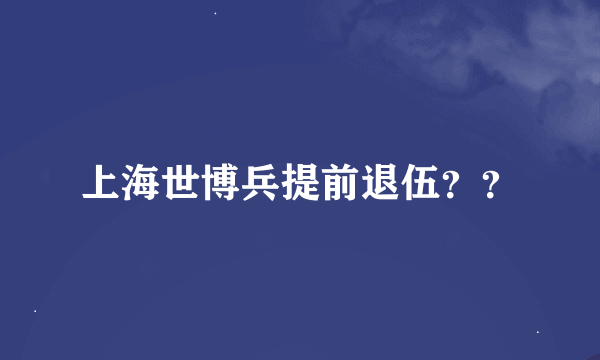 上海世博兵提前退伍？？